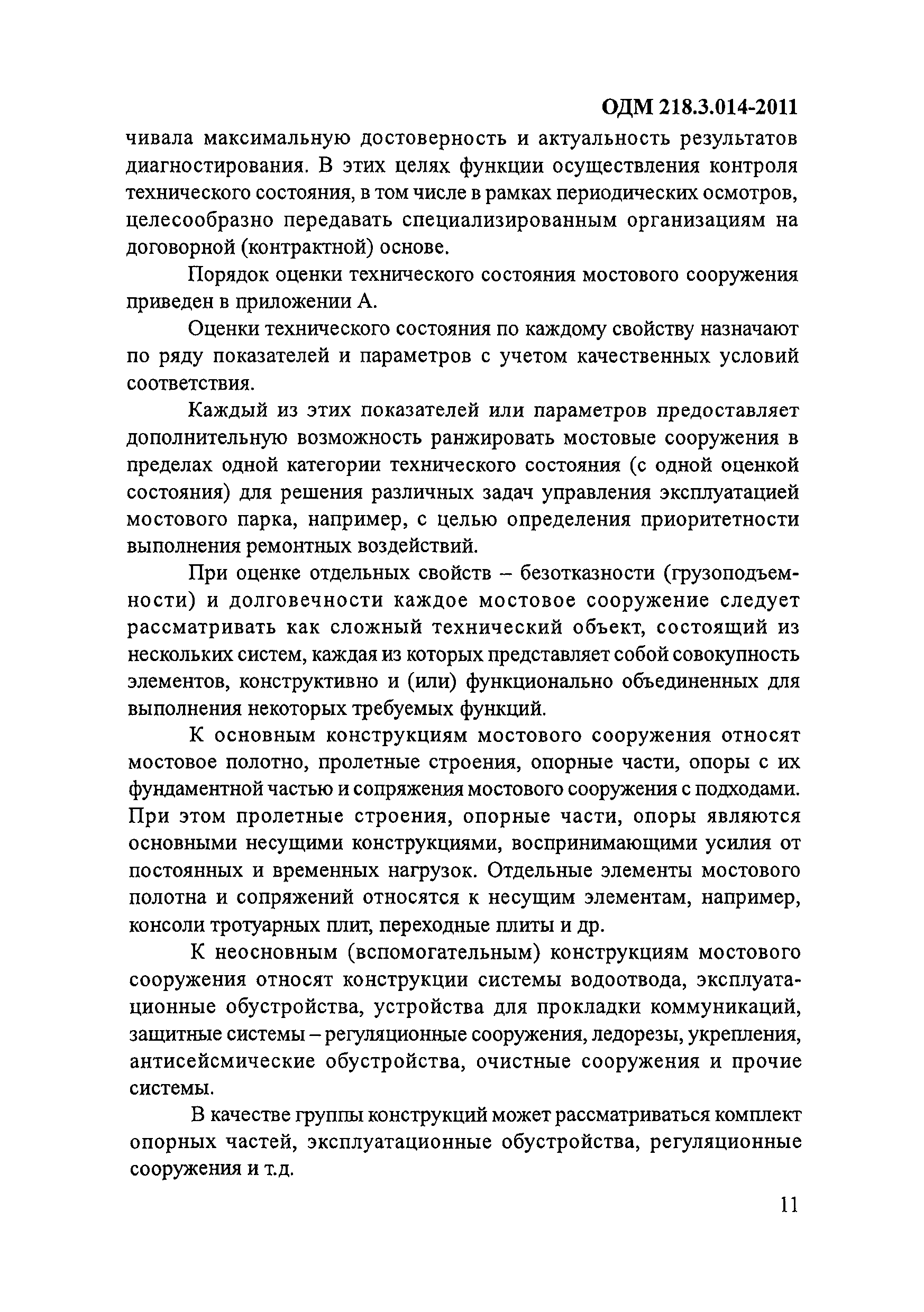 ОДМ 218.3.014-2011

чивала максимальную достоверность и актуальность результатов диагностирования. В этих целях функции осуществления контроля технического состояния, в том числе в рамках периодических осмотров, целесообразно передавать специализированным организациям на договорной (контрактной) основе.

Порядок оценки технического состояния мостового сооружения приведен в приложении А.

Оценки технического состояния по каждому свойству назначают по ряду показателей и параметров с учетом качественных условий соответствия.

Каждый из этих показателей или параметров предоставляет дополнительную возможность ранжировать мостовые сооружения в пределах одной категории технического состояния (с одной оценкой состояния) для решения различных задач управления эксплуатацией мостового парка, например, с целью определения приоритетности выполнения ремонтных воздействий.

При оценке отдельных свойств – безотказности (грузоподъемности) и долговечности каждое мостовое сооружение следует рассматривать как сложный технический объект, состоящий из нескольких систем, каждая из которых представляет собой совокупность элементов, конструктивно и (или) функционально объединенных для выполнения некоторых требуемых функций.

К основным конструкциям мостового сооружения относят мостовое полотно, пролетные строения, опорные части, опоры с их фундаментной частью и сопряжения мостового сооружения с подходами. При этом пролетные строения, опорные части, опоры являются основными несущими конструкциями, воспринимающими усилия от постоянных и временных нагрузок. Отдельные элементы мостового полотна и сопряжений относятся к несущим элементам, например, консоли тротуарных плит, переходные плиты и др.

К неосновным (вспомогательным) конструкциям мостового сооружения относят конструкции системы водоотвода, эксплуатационные обустройства, устройства для прокладки коммуникаций, защитные системы – регуляционные сооружения, ледорезы, укрепления, антисейсмические обустройства, очистные сооружения и прочие системы.

В качестве группы конструкций может рассматриваться комплект опорных частей, эксплуатационные обустройства, регуляционные сооружения и т.д.

11